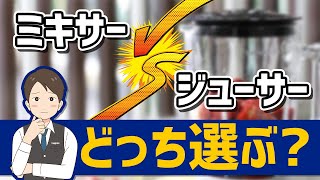 ミキサー

VS

ジューサー

どっち選ぶ？